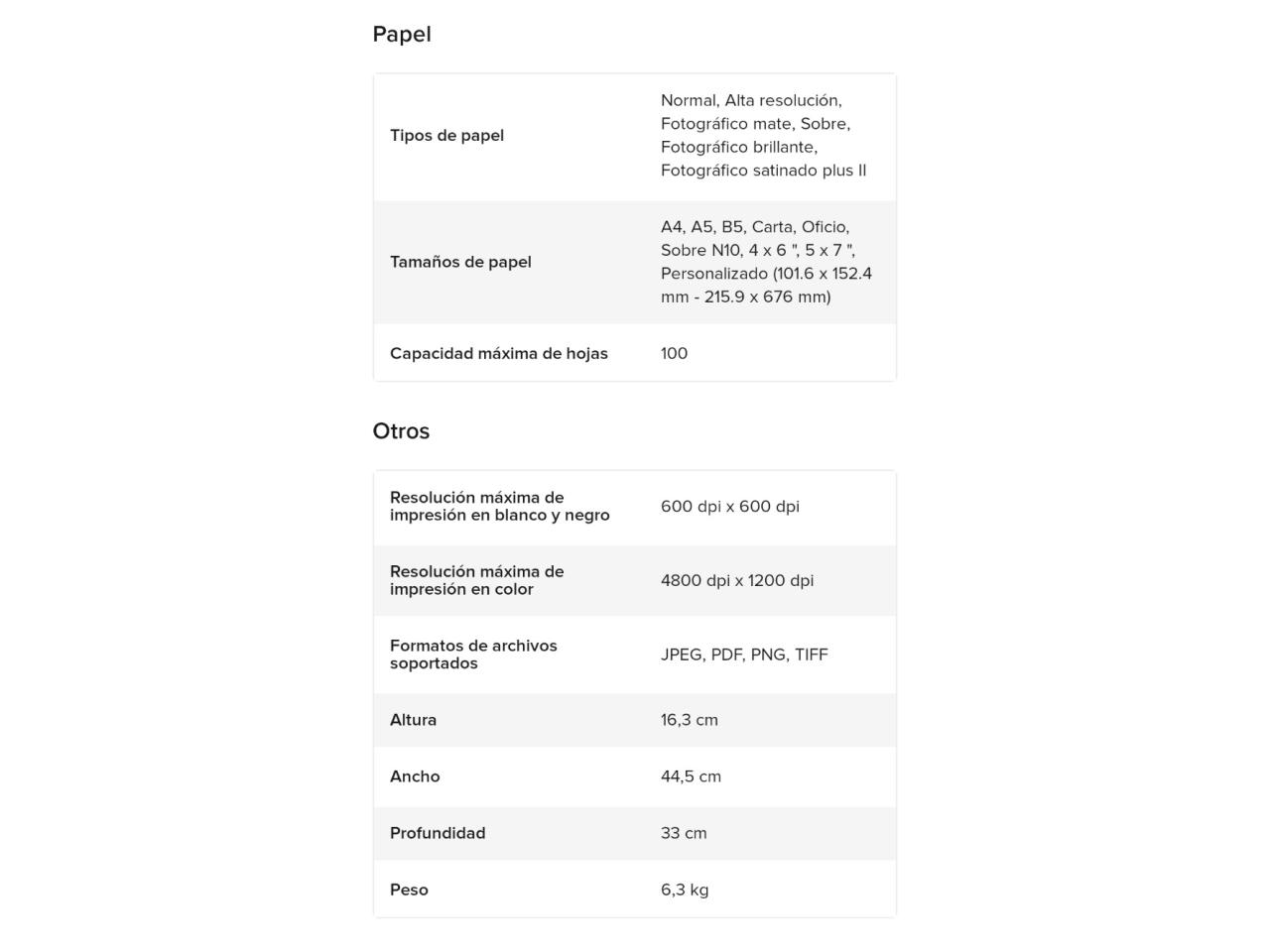 Papel

| | |
|---|---|
| Tipos de papel | Normal, Alta resolución, Fotográfico mate, Sobre, Fotográfico brillante, Fotográfico satinado plus II |
| Tamaños de papel | A4, A5, B5, Carta, Oficio, Sobre N10, 4 x 6 ", 5 x 7 ", Personalizado (101.6 x 152.4 mm - 215.9 x 676 mm) |
| Capacidad máxima de hojas | 100 |

Otros

| | |
|---|---|
| Resolución máxima de impresión en blanco y negro | 600 dpi x 600 dpi |
| Resolución máxima de impresión en color | 4800 dpi x 1200 dpi |
| Formatos de archivos soportados | JPEG, PDF, PNG, TIFF |
| Altura | 16,3 cm |
| Ancho | 44,5 cm |
| Profundidad | 33 cm |
| Peso | 6,3 kg |